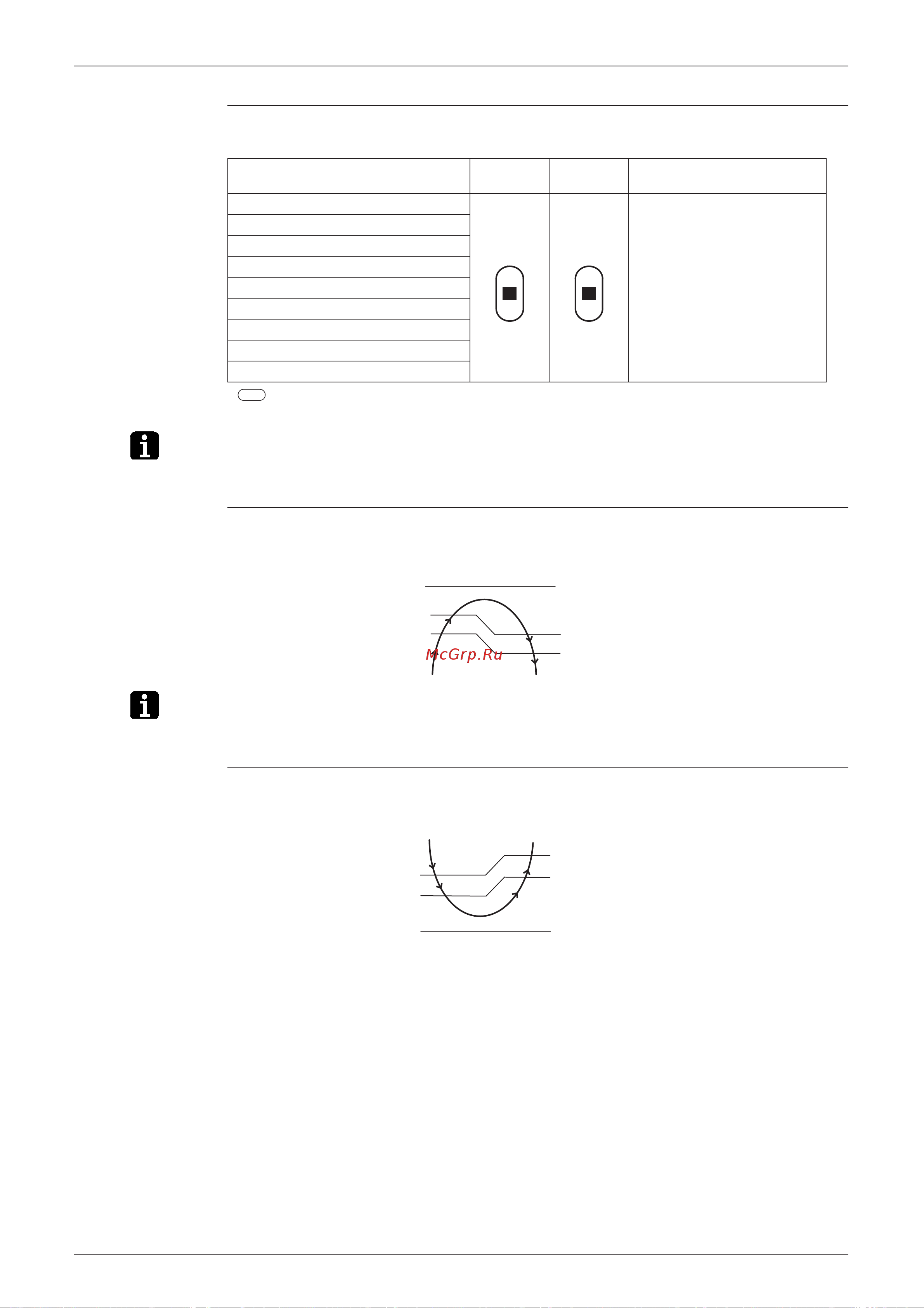 McGrp.Ru